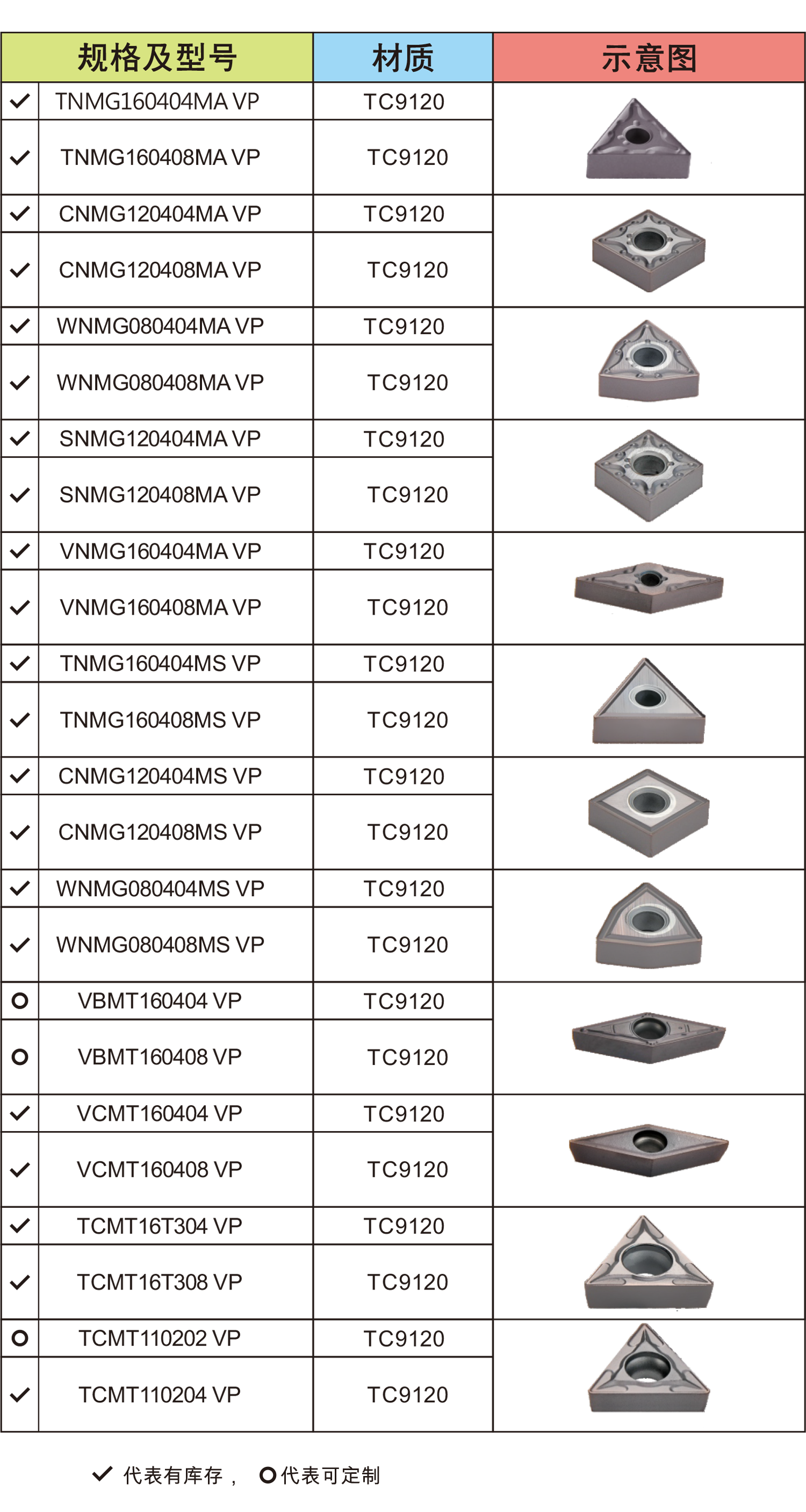 | 规格及型号 | | 材质 | 示意图 |
|---|---|---|---|
| ✓ | TNMG160404MA VP | TC9120 | |
| ✓ | TNMG160408MA VP | TC9120 | |
| ✓ | CNMG120404MA VP | TC9120 | |
| ✓ | CNMG120408MA VP | TC9120 | |
| ✓ | WNMG080404MA VP | TC9120 | |
| ✓ | WNMG080408MA VP | TC9120 | |
| ✓ | SNMG120404MA VP | TC9120 | |
| ✓ | SNMG120408MA VP | TC9120 | |
| ✓ | VNMG160404MA VP | TC9120 | |
| ✓ | VNMG160408MA VP | TC9120 | |
| ✓ | TNMG160404MS VP | TC9120 | |
| ✓ | TNMG160408MS VP | TC9120 | |
| ✓ | CNMG120404MS VP | TC9120 | |
| ✓ | CNMG120408MS VP | TC9120 | |
| ✓ | WNMG080404MS VP | TC9120 | |
| ✓ | WNMG080408MS VP | TC9120 | |
| O | VBMT160404 VP | TC9120 | |
| O | VBMT160408 VP | TC9120 | |
| ✓ | VCMT160404 VP | TC9120 | |
| ✓ | VCMT160408 VP | TC9120 | |
| ✓ | TCMT16T304 VP | TC9120 | |
| ✓ | TCMT16T308 VP | TC9120 | |
| O | TCMT110202 VP | TC9120 | |
| ✓ | TCMT110204 VP | TC9120 | |

✓ 代表有库存， O代表可定制